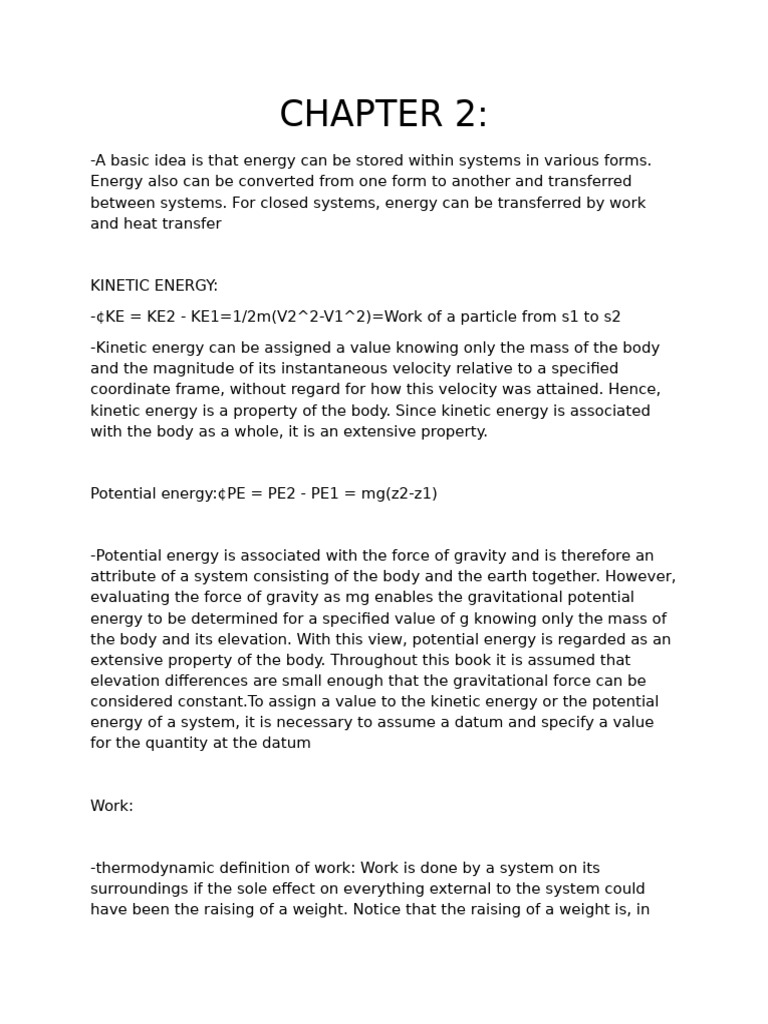 CHAPTER 2:

-A basic idea is that energy can be stored within systems in various forms. Energy also can be converted from one form to another and transferred between systems. For closed systems, energy can be transferred by work and heat transfer

KINETIC ENERGY:

-¢KE = KE2 - KE1=1/2m(V2^2-V1^2)=Work of a particle from s1 to s2

-Kinetic energy can be assigned a value knowing only the mass of the body and the magnitude of its instantaneous velocity relative to a specified coordinate frame, without regard for how this velocity was attained. Hence, kinetic energy is a property of the body. Since kinetic energy is associated with the body as a whole, it is an extensive property.

Potential energy:¢PE = PE2 - PE1 = mg(z2-z1)

-Potential energy is associated with the force of gravity and is therefore an attribute of a system consisting of the body and the earth together. However, evaluating the force of gravity as mg enables the gravitational potential energy to be determined for a specified value of g knowing only the mass of the body and its elevation. With this view, potential energy is regarded as an extensive property of the body. Throughout this book it is assumed that elevation differences are small enough that the gravitational force can be considered constant.To assign a value to the kinetic energy or the potential energy of a system, it is necessary to assume a datum and specify a value for the quantity at the datum

Work:

-thermodynamic definition of work: Work is done by a system on its surroundings if the sole effect on everything external to the system could have been the raising of a weight. Notice that the raising of a weight is, in